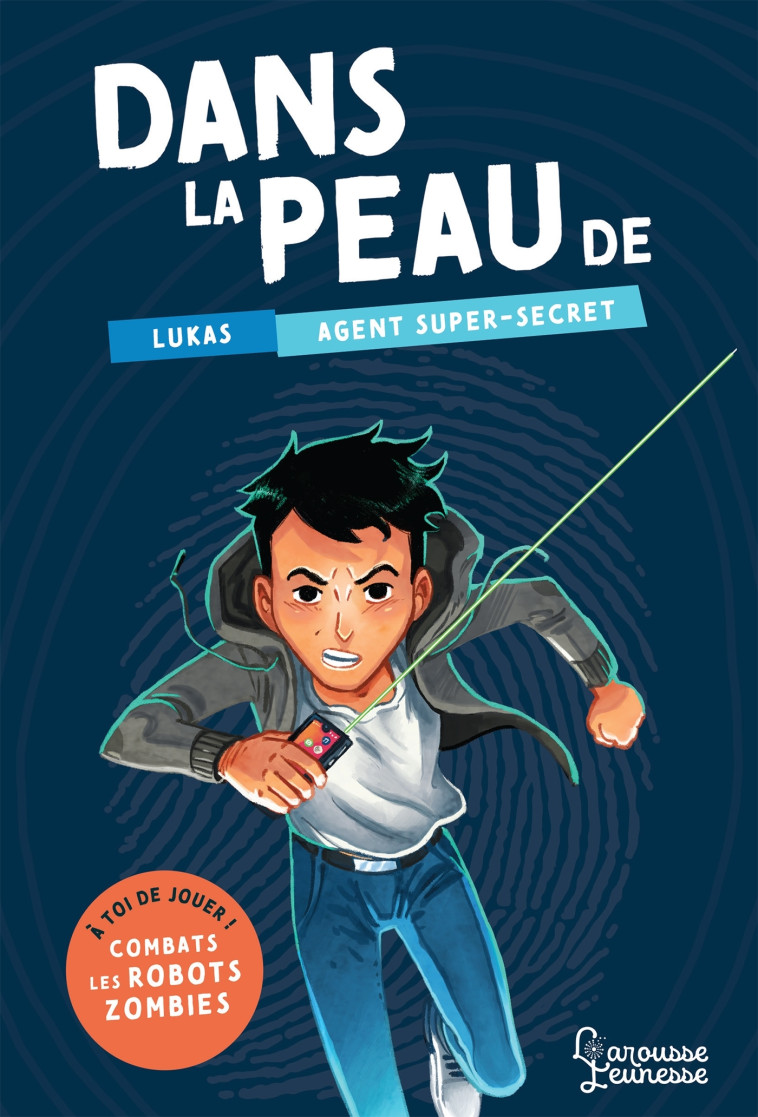 DANS LA PEAU DE

LUKAS AGENT SUPER-SECRET

À TOI DE JOUER !
COMBATS LES ROBOTS ZOMBIES

Larousse Jeunesse